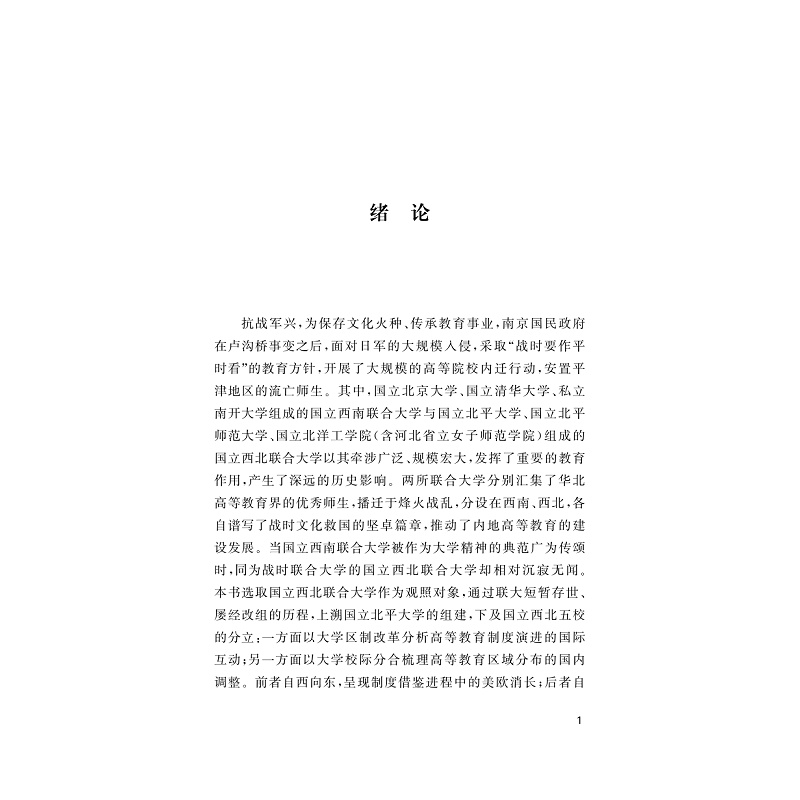 绪 论

抗战军兴，为保存文化火种、传承教育事业，南京国民政府在卢沟桥事变之后，面对日军的大规模入侵，采取“战时要作平时看”的教育方针，开展了大规模的高等院校内迁行动，安置平津地区的流亡师生。其中，国立北京大学、国立清华大学、私立南开大学组成的国立西南联合大学与国立北平大学、国立北平师范大学、国立北洋工学院（含河北省立女子师范学院）组成的国立西北联合大学以其牵涉广泛、规模宏大，发挥了重要的教育作用，产生了深远的历史影响。两所联合大学分别汇集了华北高等教育界的优秀师生，播迁于烽火战乱，分设在西南、西北，各自谱写了战时文化救国的坚卓篇章，推动了内地高等教育的建设发展。当国立西南联合大学被作为大学精神的典范广为传颂时，同为战时联合大学的国立西北联合大学却相对沉寂无闻。本书选取国立西北联合大学作为观照对象，通过联大短暂存世、屡经改组的历程，上溯国立北平大学的组建，下及国立西北五校的分立：一方面以大学区制改革分析高等教育制度演进的国际互动；另一方面以大学校际分合梳理高等教育区域分布的国内调整。前者自西向东，呈现制度借鉴进程中的美欧消长；后者自

1